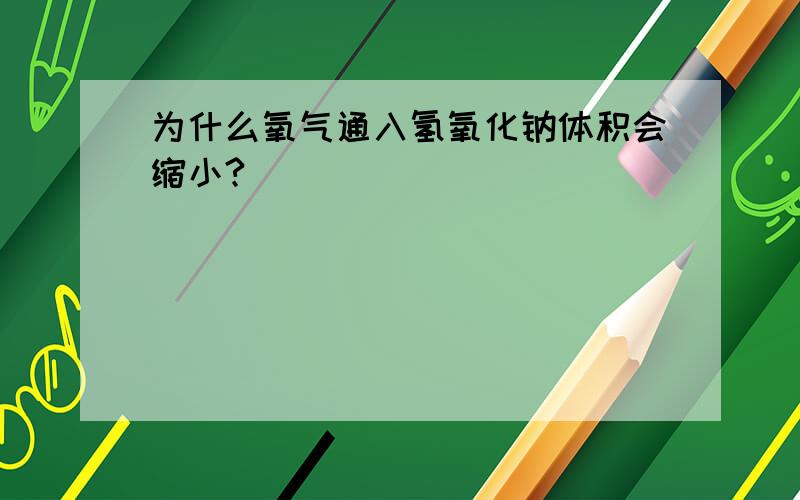 为什么氧气通入氢氧化钠体积会缩小?